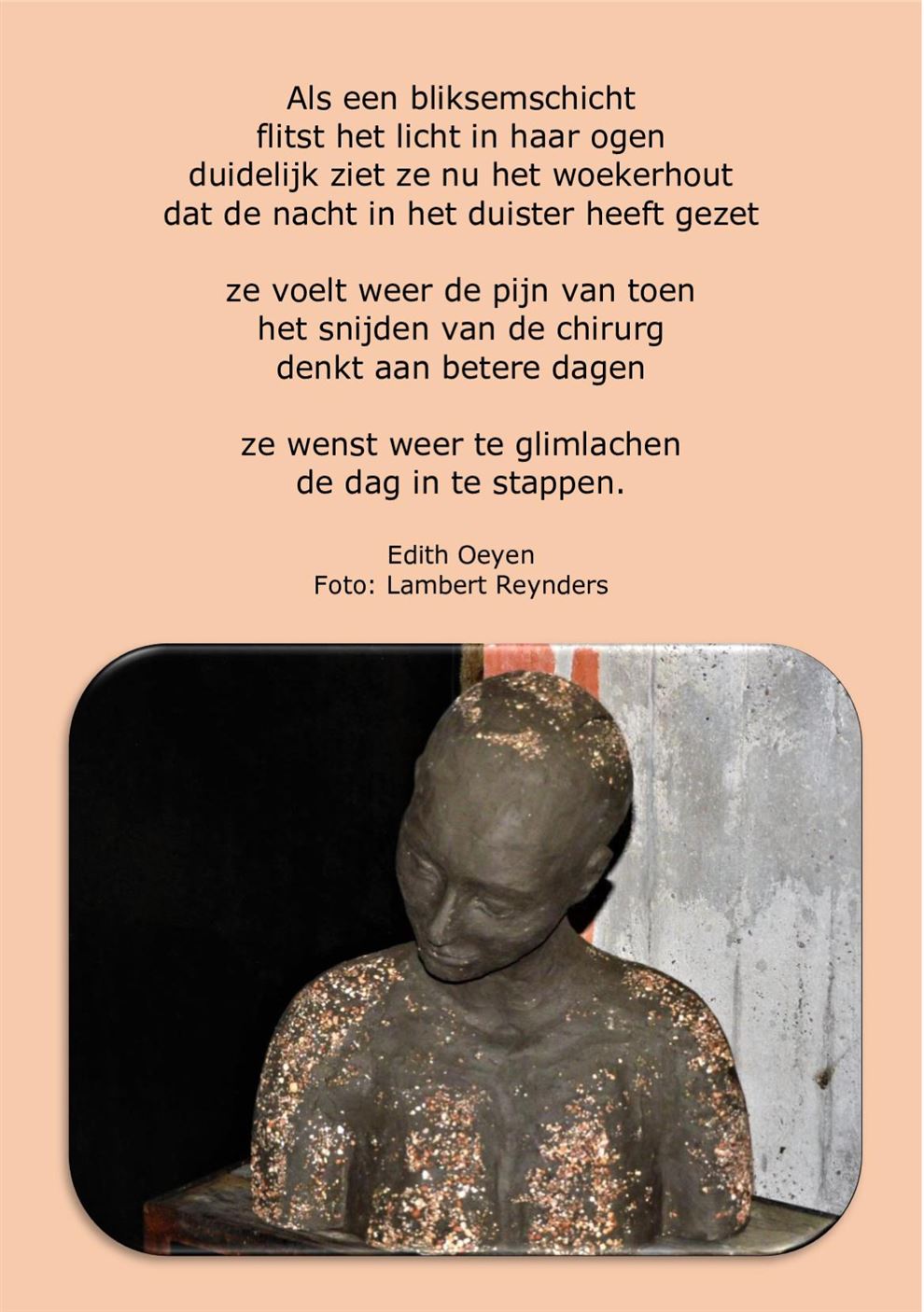 Als een bliksemschicht
flitst het licht in haar ogen
duidelijk ziet ze nu het woekerhout
dat de nacht in het duister heeft gezet

ze voelt weer de pijn van toen
het snijden van de chirurg
denkt aan betere dagen

ze wenst weer te glimlachen
de dag in te stappen.

Edith Oeyen
Foto: Lambert Reynders